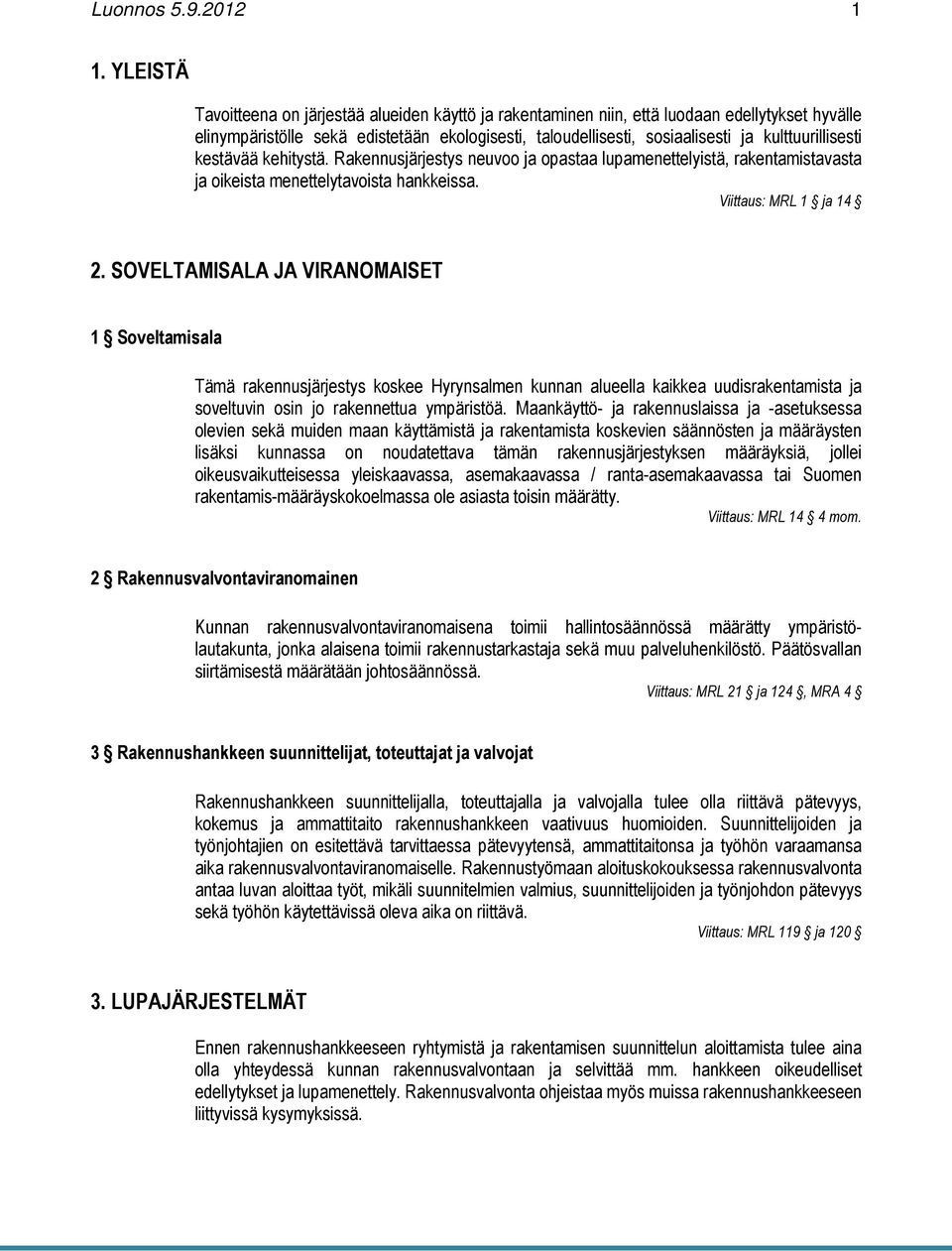 Luonnos 5.9.2012 1

1. YLEISTÄ

Tavoitteena on järjestää alueiden käyttö ja rakentaminen niin, että luodaan edellytykset hyvälle elinympäristölle sekä edistetään ekologisesti, taloudellisesti, sosiaalisesti ja kulttuurillisesti kestävää kehitystä. Rakennusjärjestys neuvoo ja opastaa lupamenettelyistä, rakentamistavasta ja oikeista menettelytavoista hankkeissa.

Viittaus: MRL 1 § ja 14 §

2. SOVELTAMISALA JA VIRANOMAISET

1 § Soveltamisala

Tämä rakennusjärjestys koskee Hyrynsalmen kunnan alueella kaikkea uudisrakentamista ja soveltuvin osin jo rakennettua ympäristöä. Maankäyttö- ja rakennuslaissa ja -asetuksessa olevien sekä muiden maan käyttämistä ja rakentamista koskevien säännösten ja määräysten lisäksi kunnassa on noudatettava tämän rakennusjärjestyksen määräyksiä, jollei oikeusvaikutteisessa yleiskaavassa, asemakaavassa / ranta-asemakaavassa tai Suomen rakentamis-määräyskokoelmassa ole asiasta toisin määrätty.

Viittaus: MRL 14 § 4 mom.

2 § Rakennusvalvontaviranomainen

Kunnan rakennusvalvontaviranomaisena toimii hallintosäännössä määrätty ympäristölautakunta, jonka alaisena toimii rakennustarkastaja sekä muu palveluhenkilöstö. Päätösvallan siirtämisestä määrätään johtosäännössä.

Viittaus: MRL 21 § ja 124 §, MRA 4 §

3 § Rakennushankkeen suunnittelijat, toteuttajat ja valvojat

Rakennushankkeen suunnittelijalla, toteuttajalla ja valvojalla tulee olla riittävä pätevyys, kokemus ja ammattitaito rakennushankkeen vaativuus huomioiden. Suunnittelijoiden ja työnjohtajien on esitettävä tarvittaessa pätevyytensä, ammattitaitonsa ja työhön varaamansa aika rakennusvalvontaviranomaiselle. Rakennustyömaan aloituskokouksessa rakennusvalvonta antaa luvan aloittaa työt, mikäli suunnitelmien valmius, suunnittelijoiden ja työnjohdon pätevyys sekä työhön käytettävissä oleva aika on riittävä.

Viittaus: MRL 119 § ja 120 §

3. LUPAJÄRJESTELMÄT

Ennen rakennushankkeeseen ryhtymistä ja rakentamisen suunnittelun aloittamista tulee aina olla yhteydessä kunnan rakennusvalvontaan ja selvittää mm. hankkeen oikeudelliset edellytykset ja lupamenettely. Rakennusvalvonta ohjeistaa myös muissa rakennushankkeeseen liittyvissä kysymyksissä.